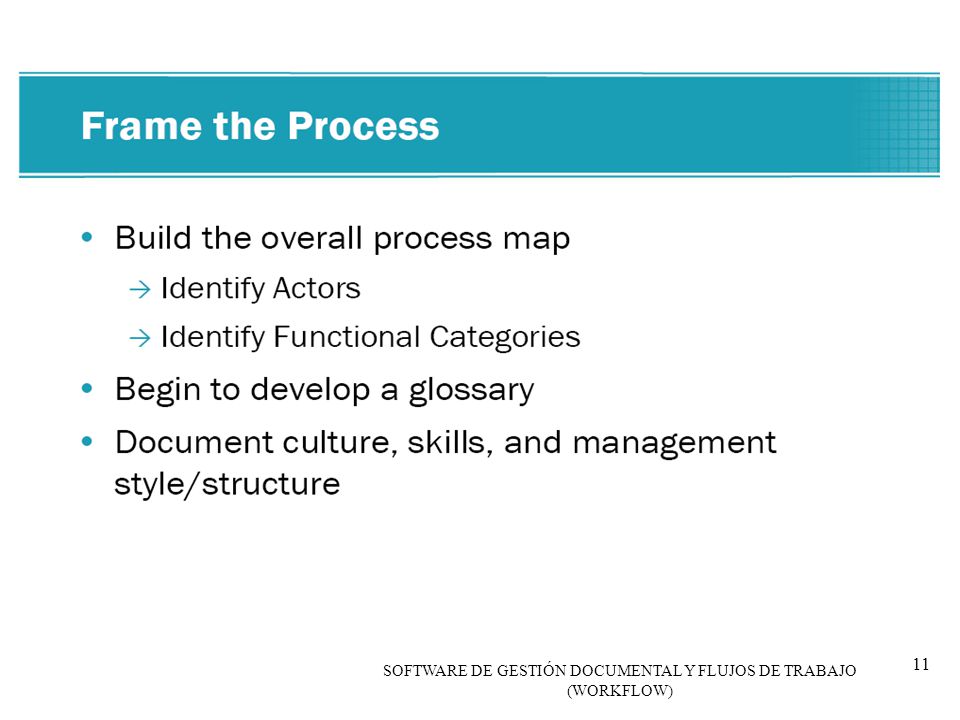 Frame the Process

• Build the overall process map
→ Identify Actors
→ Identify Functional Categories
• Begin to develop a glossary
• Document culture, skills, and management style/structure

SOFTWARE DE GESTIÓN DOCUMENTAL Y FLUJOS DE TRABAJO (WORKFLOW)

11